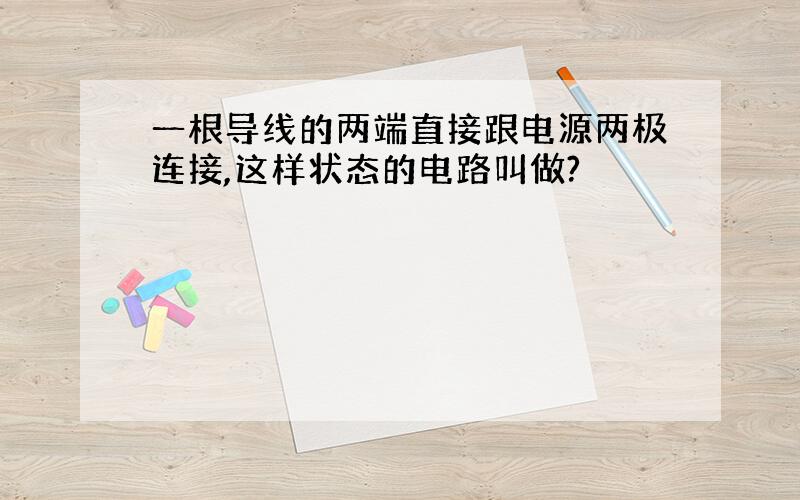 一根导线的两端直接跟电源两极连接,这样状态的电路叫做?